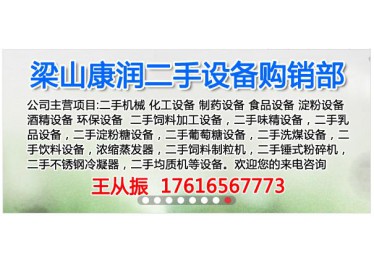 梁山康润二手设备购销部

公司主营项目:二手机械 化工设备 制药设备 食品设备 淀粉设备 酒精设备 环保设备 二手饲料加工设备，二手味精设备，二手乳品设备，二手淀粉糖设备，二手葡萄糖设备，二手洗煤设备，二手饮料设备，浓缩蒸发器，二手饲料制粒机，二手锤式粉碎机，二手不锈钢冷凝器，二手均质机等设备。欢迎您的来电咨询

王从振 17616567773